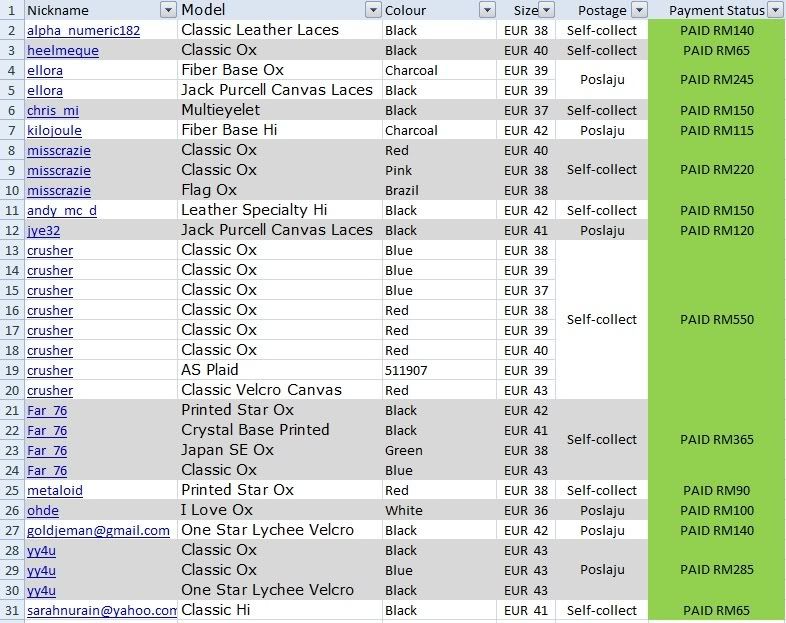 | 1 | Nickname | Model | Colour | Size | Postage | Payment Status |
|---|---|---|---|---|---|---|
| 2 | alpha_numeric182 | Classic Leather Laces | Black | EUR 38 | Self-collect | PAID RM140 |
| 3 | heelmeque | Classic Ox | Black | EUR 40 | Self-collect | PAID RM65 |
| 4 | ellora | Fiber Base Ox | Charcoal | EUR 39 | Poslaju | PAID RM245 |
| 5 | ellora | Jack Purcell Canvas Laces | Black | EUR 39 | | |
| 6 | chris_mi | Multieyelet | Black | EUR 37 | Self-collect | PAID RM150 |
| 7 | kilojoule | Fiber Base Hi | Charcoal | EUR 42 | Poslaju | PAID RM115 |
| 8 | misscrazie | Classic Ox | Red | EUR 40 | Self-collect | PAID RM220 |
| 9 | misscrazie | Classic Ox | Pink | EUR 38 | | |
| 10 | misscrazie | Flag Ox | Brazil | EUR 38 | | |
| 11 | andy_mc_d | Leather Specialty Hi | Black | EUR 42 | Self-collect | PAID RM150 |
| 12 | jye32 | Jack Purcell Canvas Laces | Black | EUR 41 | Poslaju | PAID RM120 |
| 13 | crusher | Classic Ox | Blue | EUR 38 | Self-collect | PAID RM550 |
| 14 | crusher | Classic Ox | Blue | EUR 39 | | |
| 15 | crusher | Classic Ox | Blue | EUR 37 | | |
| 16 | crusher | Classic Ox | Red | EUR 38 | | |
| 17 | crusher | Classic Ox | Red | EUR 39 | | |
| 18 | crusher | Classic Ox | Red | EUR 40 | | |
| 19 | crusher | AS Plaid | 511907 | EUR 39 | | |
| 20 | crusher | Classic Velcro Canvas | Red | EUR 43 | | |
| 21 | Far_76 | Printed Star Ox | Black | EUR 42 | Self-collect | PAID RM365 |
| 22 | Far_76 | Crystal Base Printed | Black | EUR 41 | | |
| 23 | Far_76 | Japan SE Ox | Green | EUR 38 | | |
| 24 | Far_76 | Classic Ox | Blue | EUR 43 | | |
| 25 | metaloid | Printed Star Ox | Red | EUR 38 | Self-collect | PAID RM90 |
| 26 | ohde | I Love Ox | White | EUR 36 | Poslaju | PAID RM100 |
| 27 | goldjeman@gmail.com | One Star Lychee Velcro | Black | EUR 42 | Poslaju | PAID RM140 |
| 28 | yy4u | Classic Ox | Black | EUR 43 | Poslaju | PAID RM285 |
| 29 | yy4u | Classic Ox | Blue | EUR 43 | | |
| 30 | yy4u | One Star Lychee Velcro | Black | EUR 43 | | |
| 31 | sarahnurain@yahoo.com | Classic Hi | Black | EUR 41 | Self-collect | PAID RM65 |